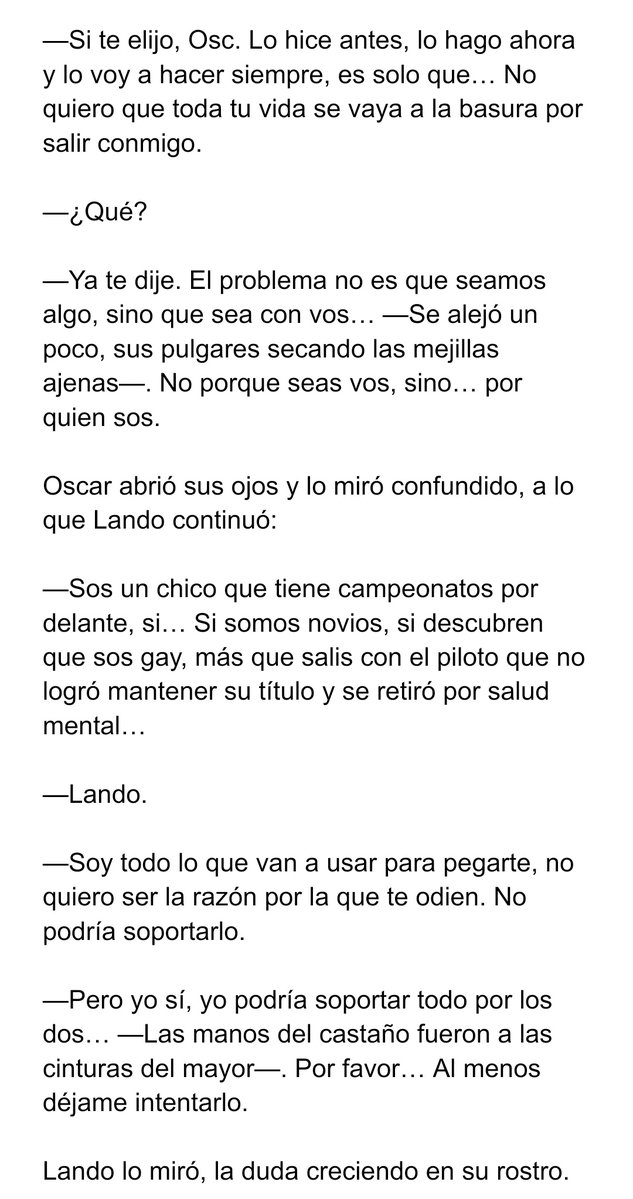 —Si te elijo, Osc. Lo hice antes, lo hago ahora y lo voy a hacer siempre, es solo que… No quiero que toda tu vida se vaya a la basura por salir conmigo.

—¿Qué?

—Ya te dije. El problema no es que seamos algo, sino que sea con vos… —Se alejó un poco, sus pulgares secando las mejillas ajenas—. No porque seas vos, sino… por quien sos.

Oscar abrió sus ojos y lo miró confundido, a lo que Lando continuó:

—Sos un chico que tiene campeonatos por delante, si… Si somos novios, si descubren que sos gay, más que salis con el piloto que no logró mantener su título y se retiró por salud mental…

—Lando.

—Soy todo lo que van a usar para pegarte, no quiero ser la razón por la que te odien. No podría soportarlo.

—Pero yo sí, yo podría soportar todo por los dos… —Las manos del castaño fueron a las cinturas del mayor—. Por favor… Al menos déjame intentarlo.

Lando lo miró, la duda creciendo en su rostro.